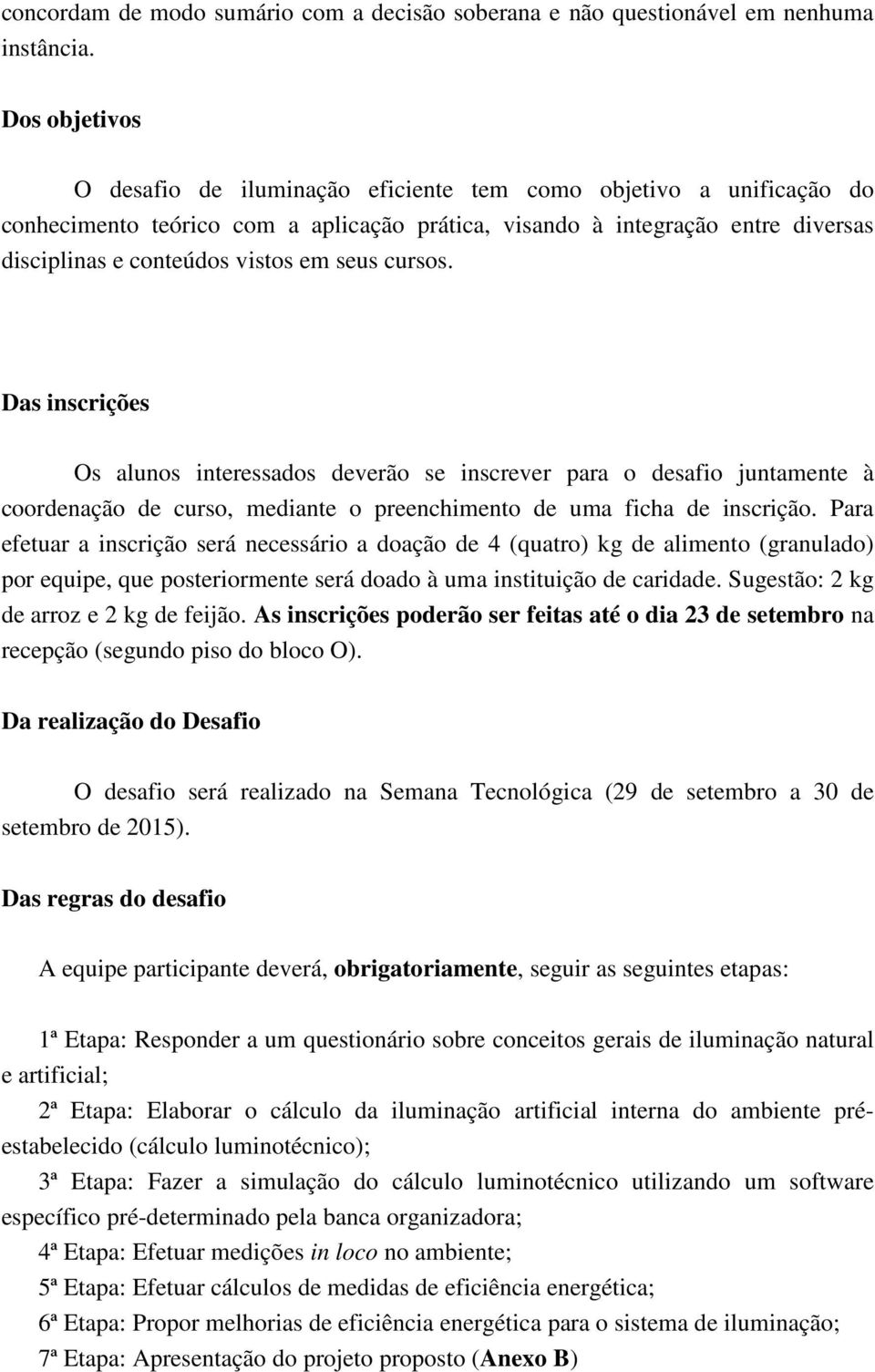 concordam de modo sumário com a decisão soberana e não questionável em nenhuma instância.

Dos objetivos

O desafio de iluminação eficiente tem como objetivo a unificação do conhecimento teórico com a aplicação prática, visando à integração entre diversas disciplinas e conteúdos vistos em seus cursos.

Das inscrições

Os alunos interessados deverão se inscrever para o desafio juntamente à coordenação de curso, mediante o preenchimento de uma ficha de inscrição. Para efetuar a inscrição será necessário a doação de 4 (quatro) kg de alimento (granulado) por equipe, que posteriormente será doado à uma instituição de caridade. Sugestão: 2 kg de arroz e 2 kg de feijão. As inscrições poderão ser feitas até o dia 23 de setembro na recepção (segundo piso do bloco O).

Da realização do Desafio

O desafio será realizado na Semana Tecnológica (29 de setembro a 30 de setembro de 2015).

Das regras do desafio

A equipe participante deverá, obrigatoriamente, seguir as seguintes etapas:

1ª Etapa: Responder a um questionário sobre conceitos gerais de iluminação natural e artificial;

2ª Etapa: Elaborar o cálculo da iluminação artificial interna do ambiente pré-estabelecido (cálculo luminotécnico);

3ª Etapa: Fazer a simulação do cálculo luminotécnico utilizando um software específico pré-determinado pela banca organizadora;

4ª Etapa: Efetuar medições in loco no ambiente;

5ª Etapa: Efetuar cálculos de medidas de eficiência energética;

6ª Etapa: Propor melhorias de eficiência energética para o sistema de iluminação;

7ª Etapa: Apresentação do projeto proposto (Anexo B)